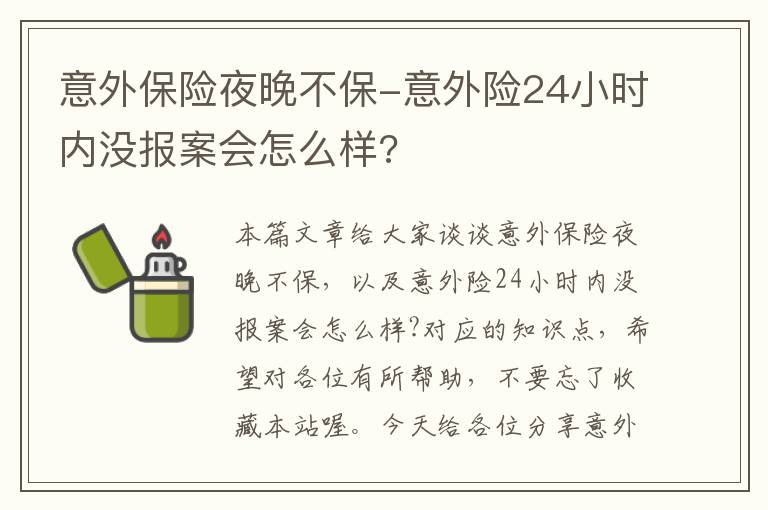 意外保险夜晚不保-意外险24小时内没报案会怎么样?

本篇文章给大家谈谈意外保险夜晚不保，以及意外险24小时内没报案会怎么样?对应的知识点，希望对各位有所帮助，不要忘了收藏本站喔。今天给各位分享意外